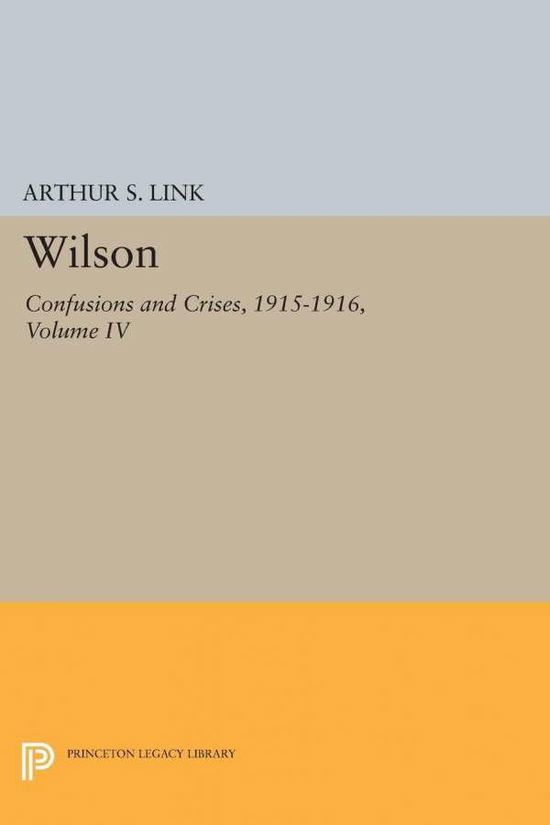 ARTHUR S. LINK

Wilson

Confusions and Crises, 1915-1916, Volume IV

PRINCETON LEGACY LIBRARY